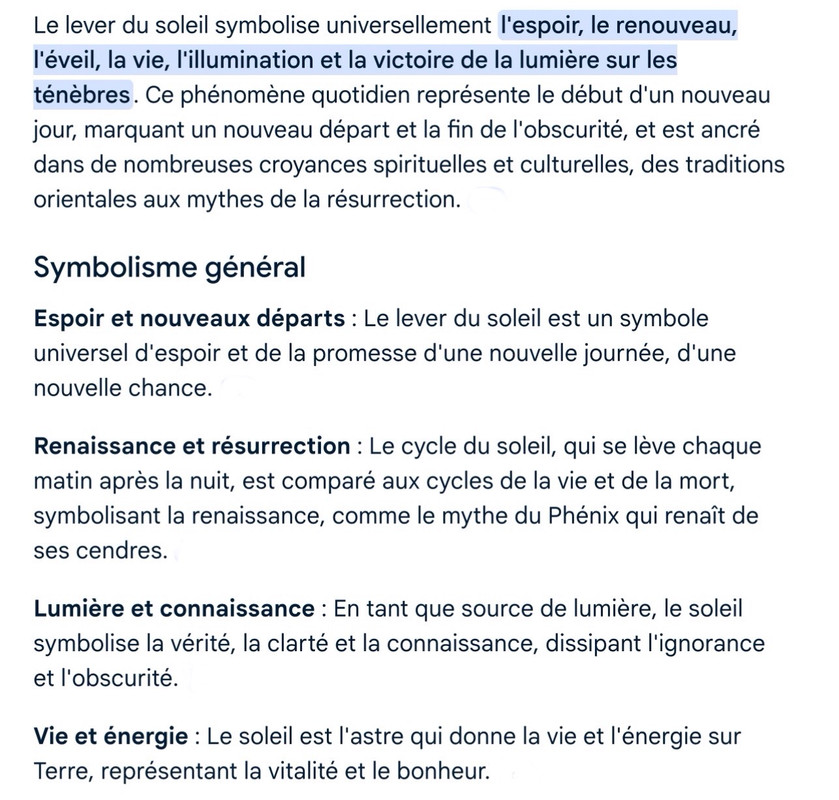 Le lever du soleil symbolise universellement l'espoir, le renouveau, l'éveil, la vie, l'illumination et la victoire de la lumière sur les ténèbres. Ce phénomène quotidien représente le début d'un nouveau jour, marquant un nouveau départ et la fin de l'obscurité, et est ancré dans de nombreuses croyances spirituelles et culturelles, des traditions orientales aux mythes de la résurrection.

Symbolisme général

Espoir et nouveaux départs : Le lever du soleil est un symbole universel d'espoir et de la promesse d'une nouvelle journée, d'une nouvelle chance.

Renaissance et résurrection : Le cycle du soleil, qui se lève chaque matin après la nuit, est comparé aux cycles de la vie et de la mort, symbolisant la renaissance, comme le mythe du Phénix qui renaît de ses cendres.

Lumière et connaissance : En tant que source de lumière, le soleil symbolise la vérité, la clarté et la connaissance, dissipant l'ignorance et l'obscurité.

Vie et énergie : Le soleil est l'astre qui donne la vie et l'énergie sur Terre, représentant la vitalité et le bonheur.